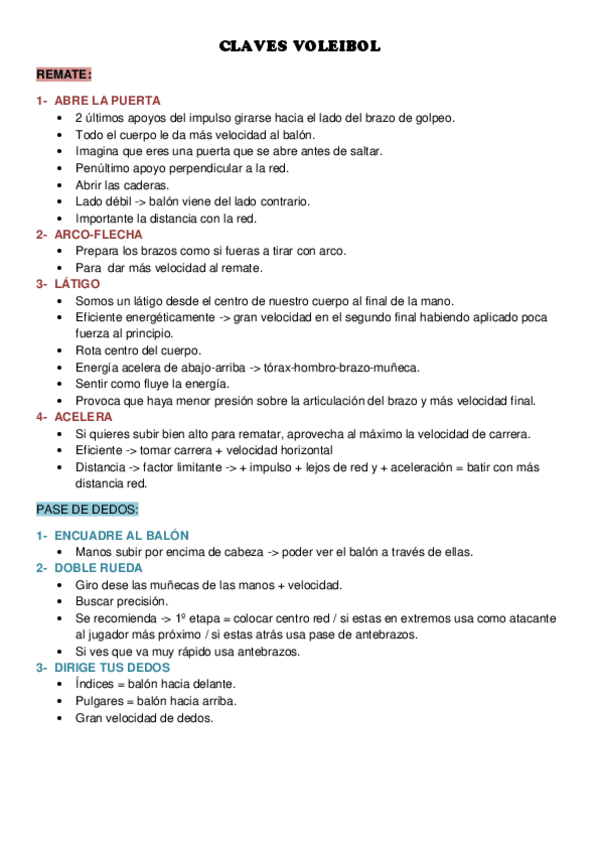 CLAVES VOLEIBOL

REMATE:

1- ABRE LA PUERTA
• 2 últimos apoyos del impulso girarse hacia el lado del brazo de golpeo.
• Todo el cuerpo le da más velocidad al balón.
• Imagina que eres una puerta que se abre antes de saltar.
• Penúltimo apoyo perpendicular a la red.
• Abrir las caderas.
• Lado débil -> balón viene del lado contrario.
• Importante la distancia con la red.

2- ARCO-FLECHA
• Prepara los brazos como si fueras a tirar con arco.
• Para dar más velocidad al remate.

3- LÁTIGO
• Somos un látigo desde el centro de nuestro cuerpo al final de la mano.
• Eficiente energéticamente -> gran velocidad en el segundo final habiendo aplicado poca fuerza al principio.
• Rota centro del cuerpo.
• Energía acelera de abajo-arriba -> tórax-hombro-brazo-muñeca.
• Sentir como fluye la energía.
• Provoca que haya menor presión sobre la articulación del brazo y más velocidad final.

4- ACELERA
• Si quieres subir bien alto para rematar, aprovecha al máximo la velocidad de carrera.
• Eficiente -> tomar carrera + velocidad horizontal
• Distancia -> factor limitante -> + impulso + lejos de red y + aceleración = batir con más distancia red.

PASE DE DEDOS:

1- ENCUADRE AL BALÓN
• Manos subir por encima de cabeza -> poder ver el balón a través de ellas.

2- DOBLE RUEDA
• Giro dese las muñecas de las manos + velocidad.
• Buscar precisión.
• Se recomienda -> 1º etapa = colocar centro red / si estas en extremos usa como atacante al jugador más próximo / si estas atrás usa pase de antebrazos.
• Si ves que va muy rápido usa antebrazos.

3- DIRIGE TUS DEDOS
• Índices = balón hacia delante.
• Pulgares = balón hacia arriba.
• Gran velocidad de dedos.